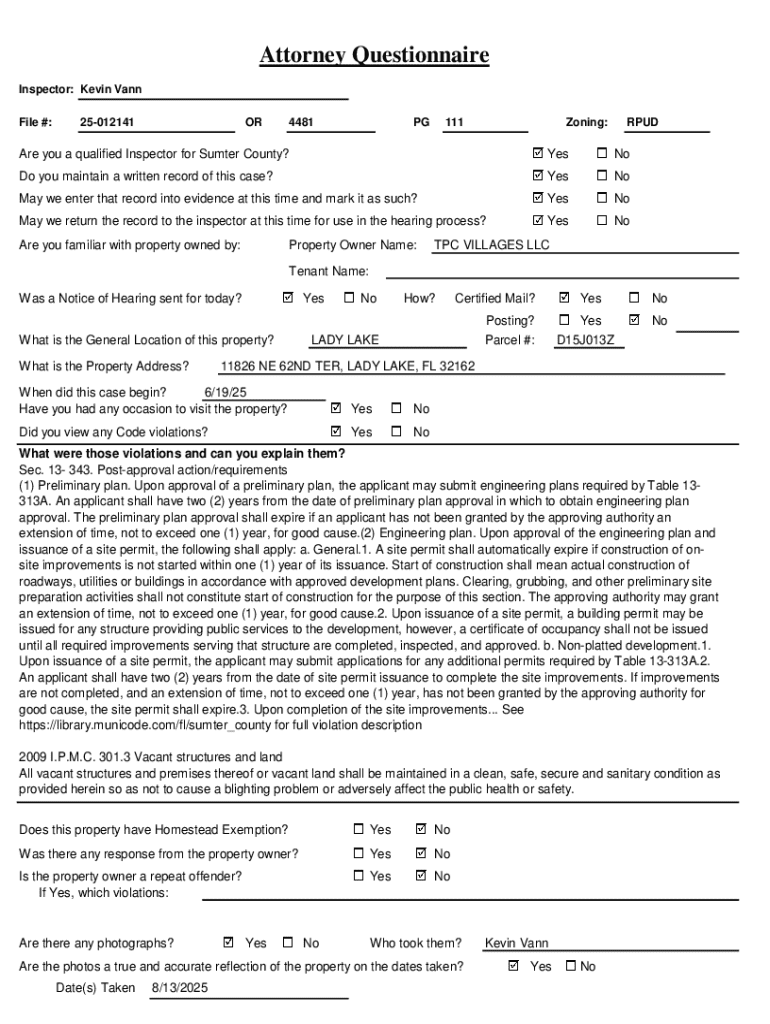 Attorney Questionnaire

Inspector: Kevin Vann

File #: 25-012141 OR 4481 PG 111 Zoning: RPUD

Are you a qualified Inspector for Sumter County? ☑ Yes ☐ No

Do you maintain a written record of this case? ☑ Yes ☐ No

May we enter that record into evidence at this time and mark it as such? ☑ Yes ☐ No

May we return the record to the inspector at this time for use in the hearing process? ☑ Yes ☐ No

Are you familiar with property owned by: Property Owner Name: TPC VILLAGES LLC

Tenant Name:

Was a Notice of Hearing sent for today? ☑ Yes ☐ No How? Certified Mail? ☑ Yes ☐ No

Posting? ☐ Yes ☑ No

What is the General Location of this property? LADY LAKE Parcel #: D15J013Z

What is the Property Address? 11826 NE 62ND TER, LADY LAKE, FL 32162

When did this case begin? 6/19/25
Have you had any occasion to visit the property? ☑ Yes ☐ No

Did you view any Code violations? ☑ Yes ☐ No

What were those violations and can you explain them?
Sec. 13- 343. Post-approval action/requirements
(1) Preliminary plan. Upon approval of a preliminary plan, the applicant may submit engineering plans required by Table 13-313A. An applicant shall have two (2) years from the date of preliminary plan approval in which to obtain engineering plan approval. The preliminary plan approval shall expire if an applicant has not been granted by the approving authority an extension of time, not to exceed one (1) year, for good cause.(2) Engineering plan. Upon approval of the engineering plan and issuance of a site permit, the following shall apply: a. General.1. A site permit shall automatically expire if construction of on-site improvements is not started within one (1) year of its issuance. Start of construction shall mean actual construction of roadways, utilities or buildings in accordance with approved development plans. Clearing, grubbing, and other preliminary site preparation activities shall not constitute start of construction for the purpose of this section. The approving authority may grant an extension of time, not to exceed one (1) year, for good cause.2. Upon issuance of a site permit, a building permit may be issued for any structure providing public services to the development, however, a certificate of occupancy shall not be issued until all required improvements serving that structure are completed, inspected, and approved. b. Non-platted development.1. Upon issuance of a site permit, the applicant may submit applications for any additional permits required by Table 13-313A.2. An applicant shall have two (2) years from the date of site permit issuance to complete the site improvements. If improvements are not completed, and an extension of time, not to exceed one (1) year, has not been granted by the approving authority for good cause, the site permit shall expire.3. Upon completion of the site improvements... See https://library.municode.com/fl/sumter_county for full violation description

2009 I.P.M.C. 301.3 Vacant structures and land
All vacant structures and premises thereof or vacant land shall be maintained in a clean, safe, secure and sanitary condition as provided herein so as not to cause a blighting problem or adversely affect the public health or safety.

Does this property have Homestead Exemption? ☐ Yes ☑ No

Was there any response from the property owner? ☐ Yes ☑ No

Is the property owner a repeat offender? ☐ Yes ☑ No
If Yes, which violations:

Are there any photographs? ☑ Yes ☐ No Who took them? Kevin Vann

Are the photos a true and accurate reflection of the property on the dates taken? ☑ Yes ☐ No

Date(s) Taken 8/13/2025